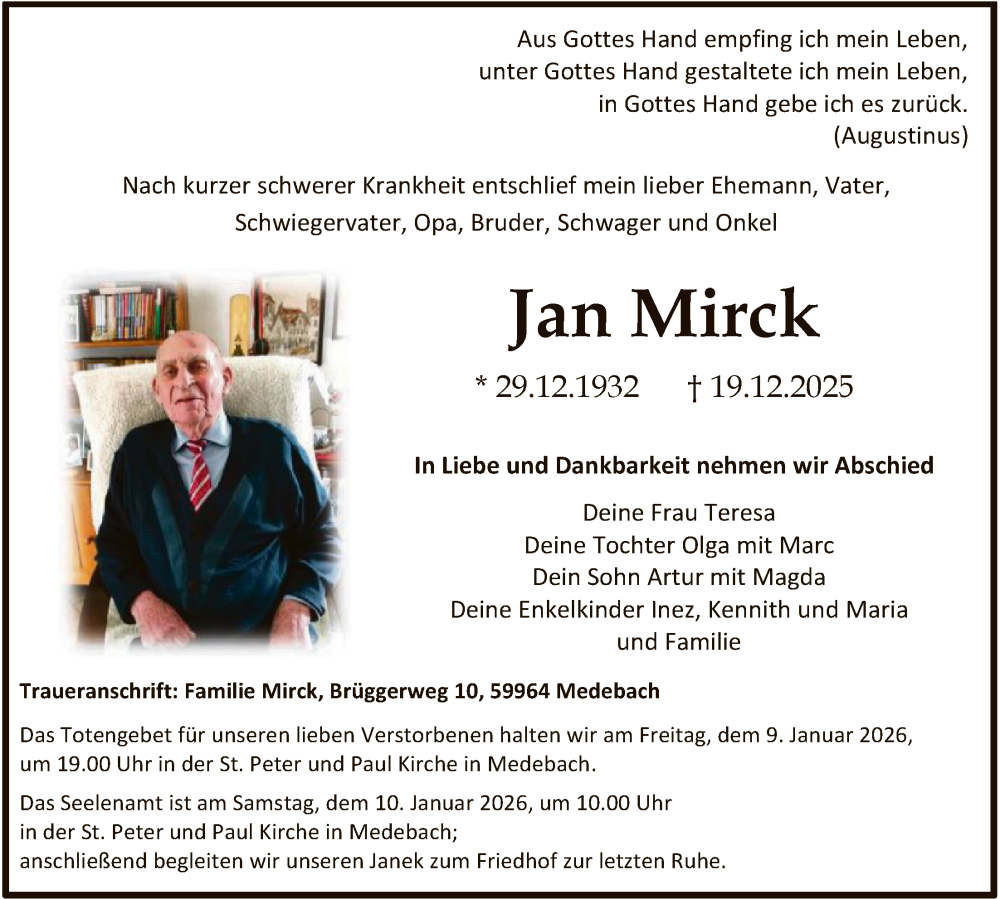 Aus Gottes Hand empfing ich mein Leben,
unter Gottes Hand gestaltete ich mein Leben,
in Gottes Hand gebe ich es zurück.
(Augustinus)

Nach kurzer schwerer Krankheit entschlief mein lieber Ehemann, Vater, Schwiegervater, Opa, Bruder, Schwager und Onkel

Jan Mirck

* 29.12.1932 † 19.12.2025

In Liebe und Dankbarkeit nehmen wir Abschied

Deine Frau Teresa
Deine Tochter Olga mit Marc
Dein Sohn Artur mit Magda
Deine Enkelkinder Inez, Kennith und Maria
und Familie

Traueranschrift: Familie Mirck, Brüggerweg 10, 59964 Medebach

Das Totengebet für unseren lieben Verstorbenen halten wir am Freitag, dem 9. Januar 2026, um 19.00 Uhr in der St. Peter und Paul Kirche in Medebach.

Das Seelenamt ist am Samstag, dem 10. Januar 2026, um 10.00 Uhr in der St. Peter und Paul Kirche in Medebach;
anschließend begleiten wir unseren Janek zum Friedhof zur letzten Ruhe.